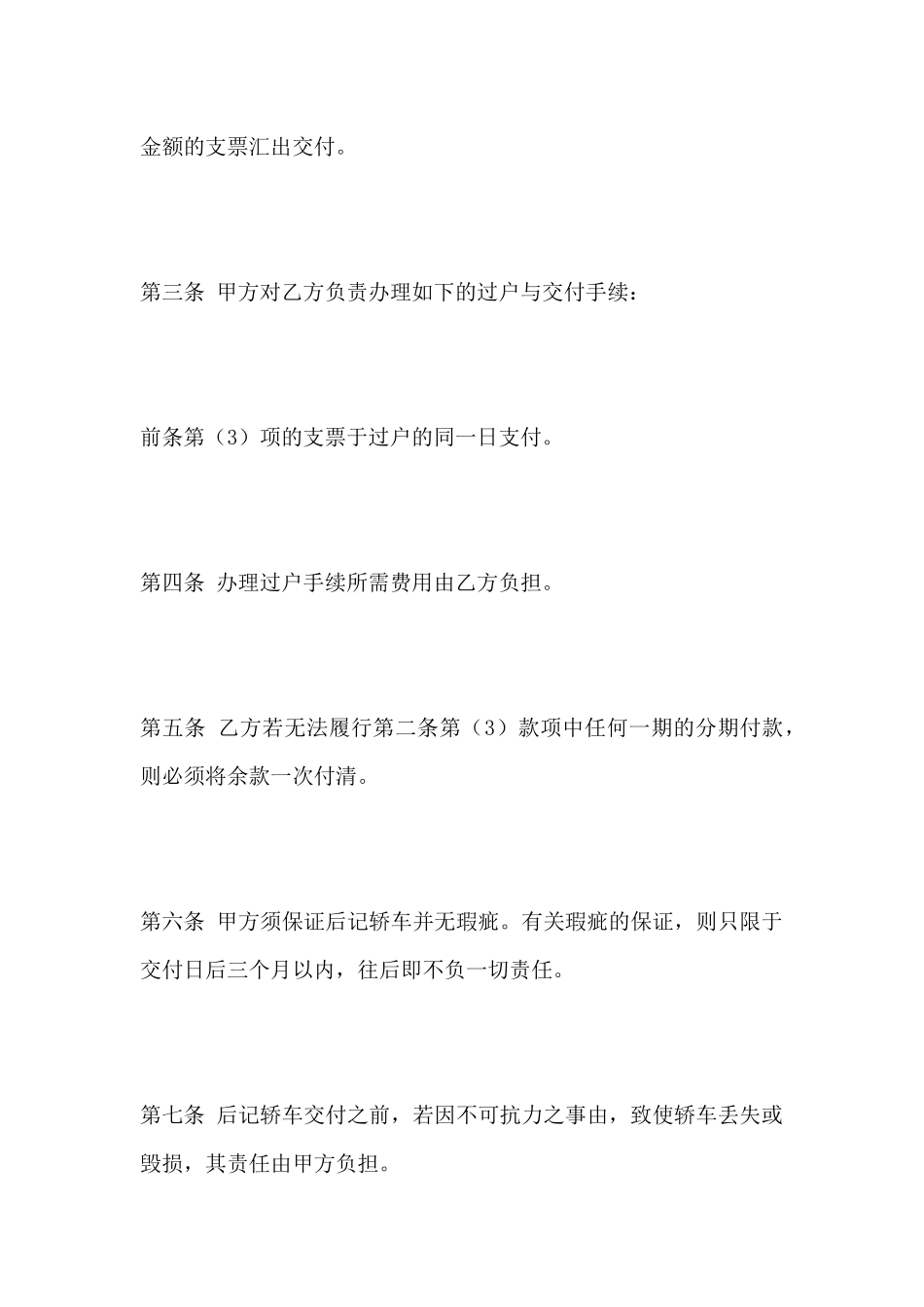 金额的支票汇出交付。

第三条 甲方对乙方负责办理如下的过户与交付手续：

前条第（3）项的支票于过户的同一日支付。

第四条 办理过户手续所需费用由乙方负担。

第五条 乙方若无法履行第二条第（3）款项中任何一期的分期付款，则必须将余款一次付清。

第六条 甲方须保证后记轿车并无瑕疵。有关瑕疵的保证，则只限于交付日后三个月以内，往后即不负一切责任。

第七条 后记轿车交付之前，若因不可抗力之事由，致使轿车丢失或毁损，其责任由甲方负担。